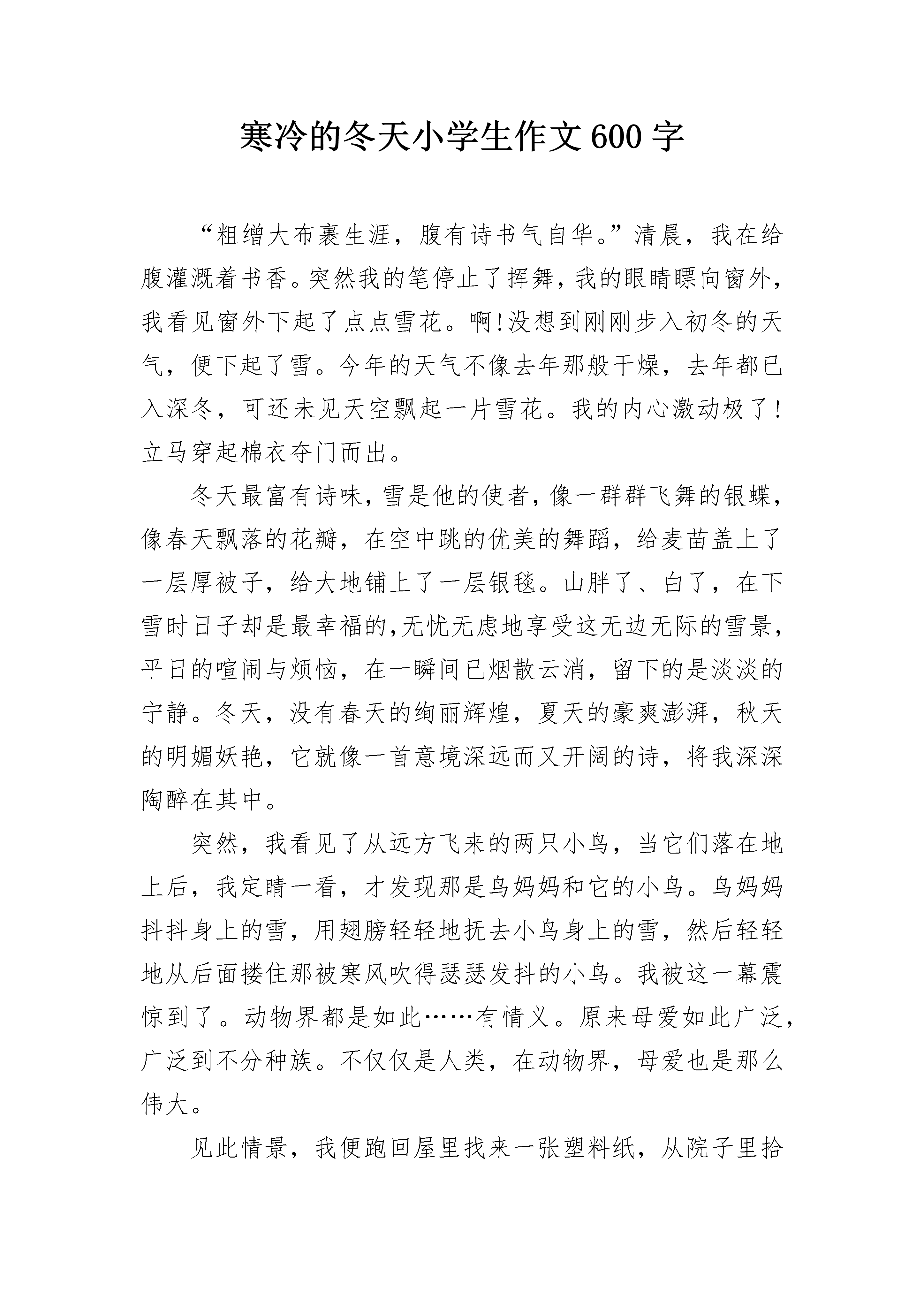 寒冷的冬天小学生作文600字

“粗缯大布裹生涯，腹有诗书气自华。”清晨，我在给腹灌溉着书香。突然我的笔停止了挥舞，我的眼睛瞟向窗外，我看见窗外下起了点点雪花。啊!没想到刚刚步入初冬的天气，便下起了雪。今年的天气不像去年那般干燥，去年都已入深冬，可还未见天空飘起一片雪花。我的内心激动极了!立马穿起棉衣夺门而出。

冬天最富有诗味，雪是他的使者，像一群群飞舞的银蝶，像春天飘落的花瓣，在空中跳的优美的舞蹈，给麦苗盖上了一层厚被子，给大地铺上了一层银毯。山胖了、白了，在下雪时日子却是最幸福的,无忧无虑地享受这无边无际的雪景，平日的喧闹与烦恼，在一瞬间已烟散云消，留下的是淡淡的宁静。冬天，没有春天的绚丽辉煌，夏天的豪爽澎湃，秋天的明媚妖艳，它就像一首意境深远而又开阔的诗，将我深深陶醉在其中。

突然，我看见了从远方飞来的两只小鸟，当它们落在地上后，我定睛一看，才发现那是鸟妈妈和它的小鸟。鸟妈妈抖抖身上的雪，用翅膀轻轻地抚去小鸟身上的雪，然后轻轻地从后面搂住那被寒风吹得瑟瑟发抖的小鸟。我被这一幕震惊到了。动物界都是如此……有情义。原来母爱如此广泛，广泛到不分种族。不仅仅是人类，在动物界，母爱也是那么伟大。

见此情景，我便跑回屋里找来一张塑料纸，从院子里拾